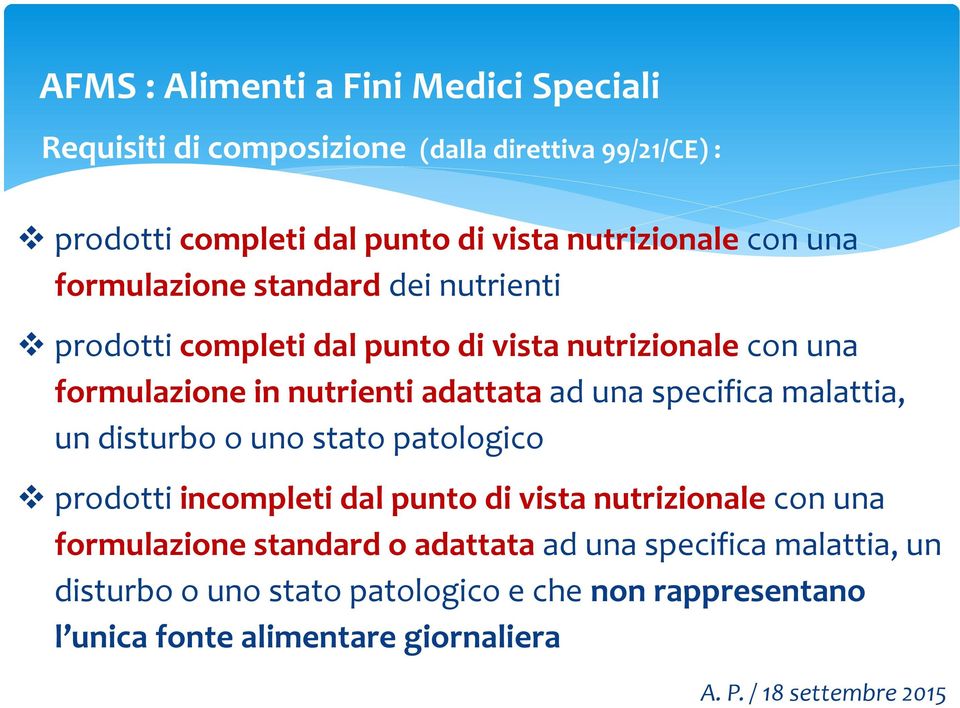 AFMS : Alimenti a Fini Medici Speciali

Requisiti di composizione (dalla direttiva 99/21/CE) :

❖ prodotti completi dal punto di vista nutrizionale con una formulazione standard dei nutrienti

❖ prodotti completi dal punto di vista nutrizionale con una formulazione in nutrienti adattata ad una specifica malattia, un disturbo o uno stato patologico

❖ prodotti incompleti dal punto di vista nutrizionale con una formulazione standard o adattata ad una specifica malattia, un disturbo o uno stato patologico e che non rappresentano l'unica fonte alimentare giornaliera

A. P. / 18 settembre 2015